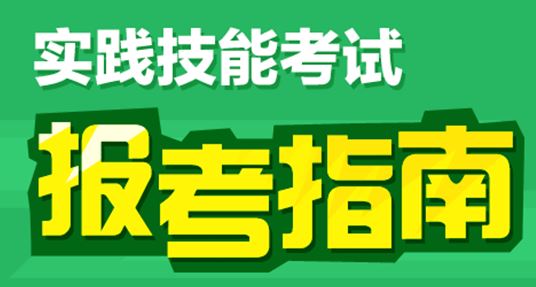 实践技能考试

报考指南